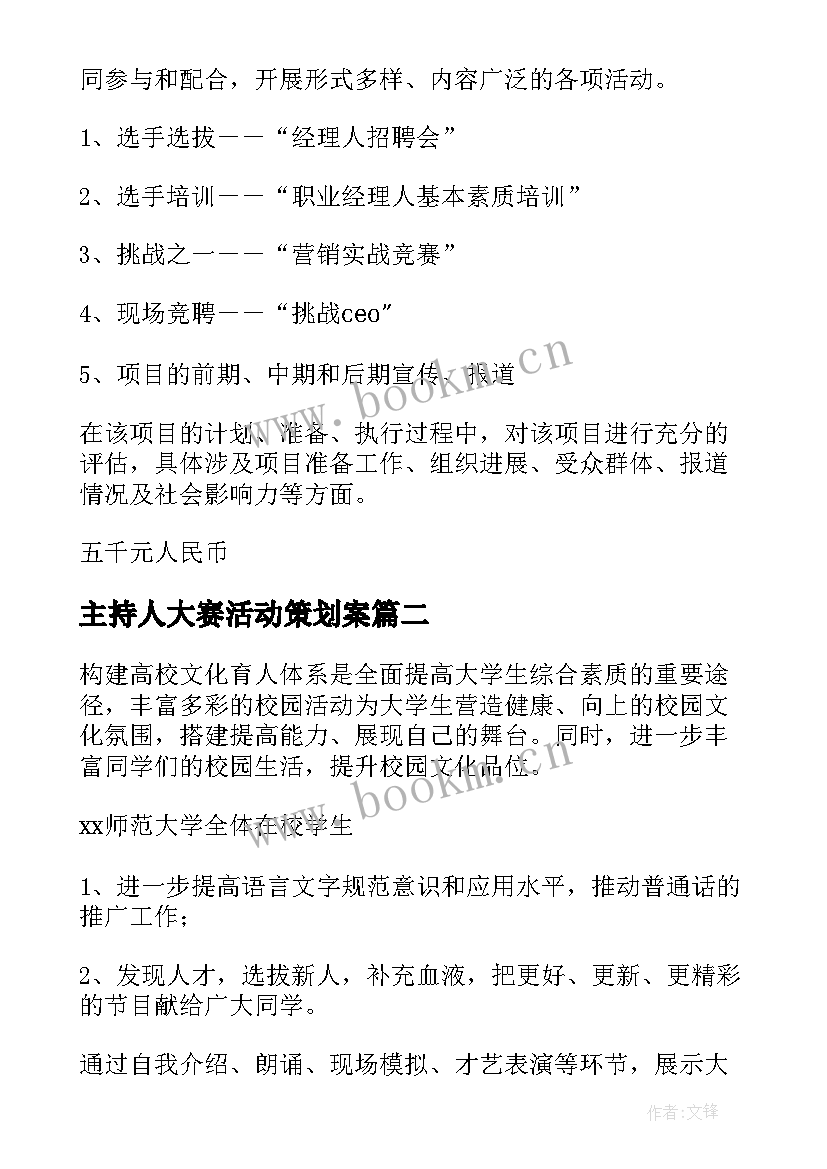 同参与和配合，开展形式多样、内容广泛的各项活动。

1、选手选拔——“经理人招聘会”

2、选手培训——“职业经理人基本素质培训”

3、挑战之一——“营销实战竞赛”

4、现场竞聘——“挑战ceo”

5、项目的前期、中期和后期宣传、报道

在该项目的计划、准备、执行过程中，对该项目进行充分的评估，具体涉及项目准备工作、组织进展、受众群体、报道情况及社会影响力等方面。

五千元人民币

主持人大赛活动策划案篇二

构建高校文化育人体系是全面提高大学生综合素质的重要途径，丰富多彩的校园活动为大学生营造健康、向上的校园文化氛围，搭建提高能力、展现自己的舞台。同时，进一步丰富同学们的校园生活，提升校园文化品位。

xx师范大学全体在校学生

1、进一步提高语言文字规范意识和应用水平，推动普通话的推广工作；

2、发现人才，选拔新人，补充血液，把更好、更新、更精彩的节目献给广大同学。

通过自我介绍、朗诵、现场模拟、才艺表演等环节，展示大

www.bookm.cn

www.bookm.cn

作者：文锋